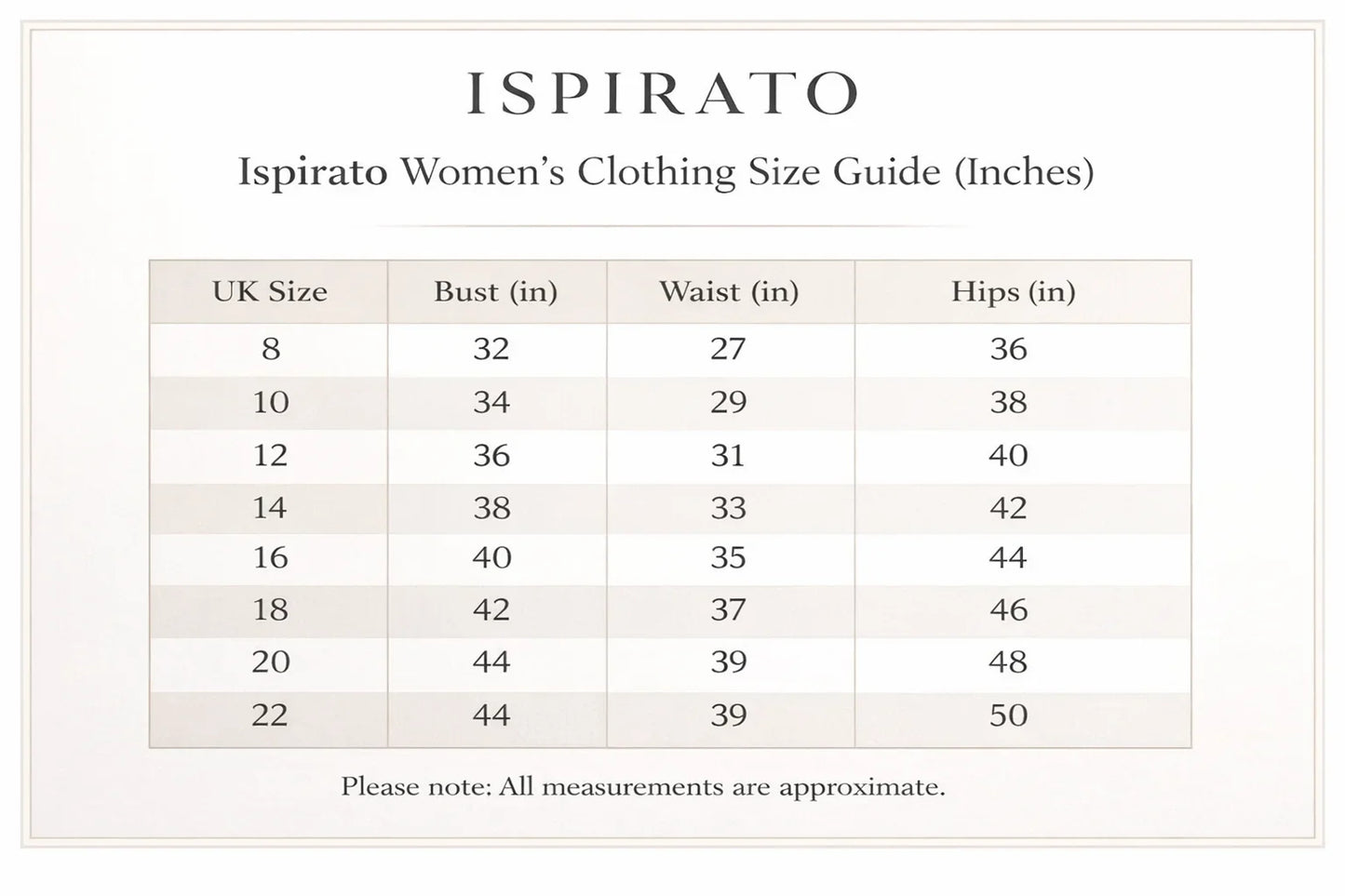 ISPIRATO

Ispirato Women's Clothing Size Guide (Inches)

| UK Size | Bust (in) | Waist (in) | Hips (in) |
|---|---|---|---|
| 8 | 32 | 27 | 36 |
| 10 | 34 | 29 | 38 |
| 12 | 36 | 31 | 40 |
| 14 | 38 | 33 | 42 |
| 16 | 40 | 35 | 44 |
| 18 | 42 | 37 | 46 |
| 20 | 44 | 39 | 48 |
| 22 | 44 | 39 | 50 |

Please note: All measurements are approximate.